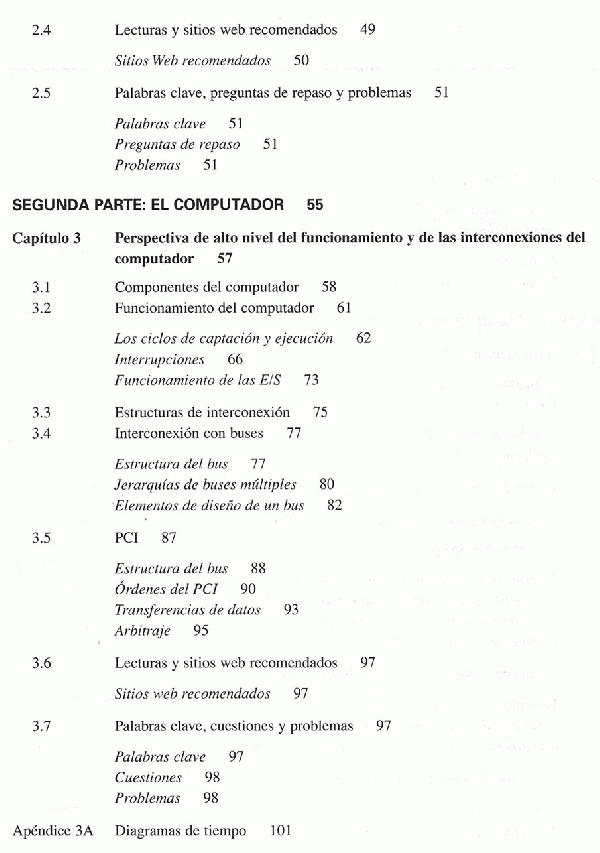 2.4 Lecturas y sitios web recomendados 49

Sitios Web recomendados 50

2.5 Palabras clave, preguntas de repaso y problemas 51

Palabras clave 51
Preguntas de repaso 51
Problemas 51

SEGUNDA PARTE: EL COMPUTADOR 55

Capítulo 3 Perspectiva de alto nivel del funcionamiento y de las interconexiones del computador 57

3.1 Componentes del computador 58
3.2 Funcionamiento del computador 61

Los ciclos de captación y ejecución 62
Interrupciones 66
Funcionamiento de las E/S 73

3.3 Estructuras de interconexión 75
3.4 Interconexión con buses 77

Estructura del bus 77
Jerarquías de buses múltiples 80
Elementos de diseño de un bus 82

3.5 PCI 87

Estructura del bus 88
Órdenes del PCI 90
Transferencias de datos 93
Arbitraje 95

3.6 Lecturas y sitios web recomendados 97

Sitios web recomendados 97

3.7 Palabras clave, cuestiones y problemas 97

Palabras clave 97
Cuestiones 98
Problemas 98

Apéndice 3A Diagramas de tiempo 101